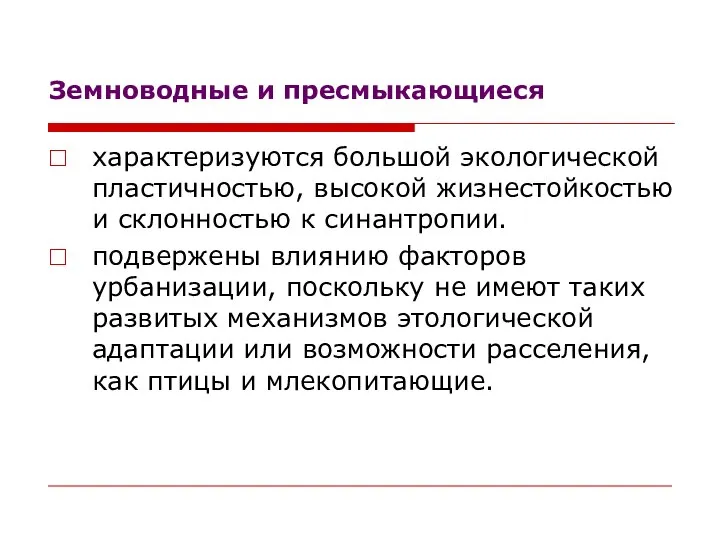 Земноводные и пресмыкающиеся

□ характеризуются большой экологической пластичностью, высокой жизнестойкостью и склонностью к синантропии.

□ подвержены влиянию факторов урбанизации, поскольку не имеют таких развитых механизмов этологической адаптации или возможности расселения, как птицы и млекопитающие.